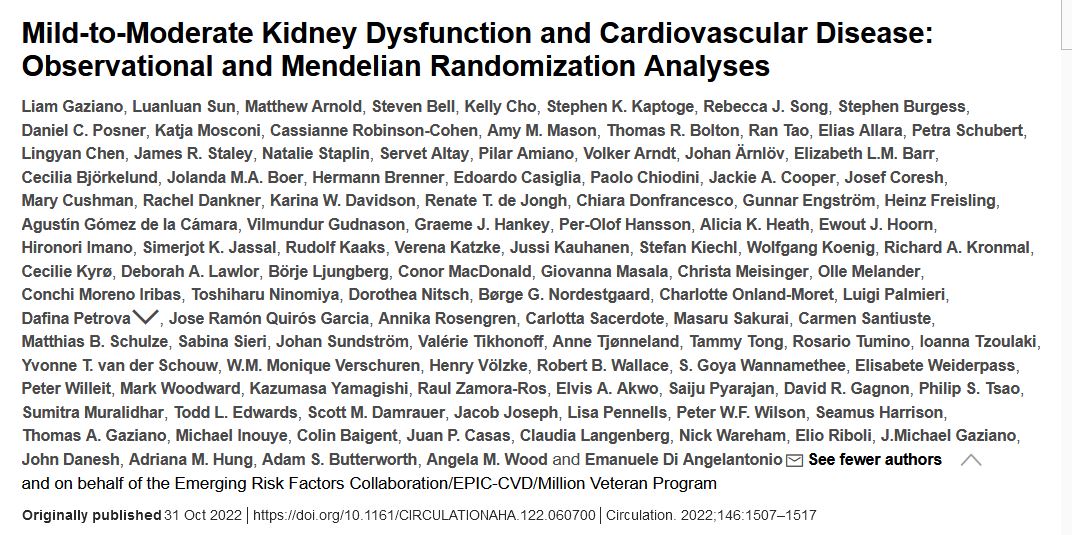 Mild-to-Moderate Kidney Dysfunction and Cardiovascular Disease: Observational and Mendelian Randomization Analyses

Liam Gaziano, Luanluan Sun, Matthew Arnold, Steven Bell, Kelly Cho, Stephen K. Kaptoge, Rebecca J. Song, Stephen Burgess, Daniel C. Posner, Katja Mosconi, Cassianne Robinson-Cohen, Amy M. Mason, Thomas R. Bolton, Ran Tao, Elias Allara, Petra Schubert, Lingyan Chen, James R. Staley, Natalie Staplin, Servet Altay, Pilar Amiano, Volker Arndt, Johan Ärnlöv, Elizabeth L.M. Barr, Cecilia Björkelund, Jolanda M.A. Boer, Hermann Brenner, Edoardo Casiglia, Paolo Chiodini, Jackie A. Cooper, Josef Coresh, Mary Cushman, Rachel Dankner, Karina W. Davidson, Renate T. de Jongh, Chiara Donfrancesco, Gunnar Engström, Heinz Freisling, Agustín Gómez de la Cámara, Vilmundur Gudnason, Graeme J. Hankey, Per-Olof Hansson, Alicia K. Heath, Ewout J. Hoorn, Hironori Imano, Simerjot K. Jassal, Rudolf Kaaks, Verena Katzke, Jussi Kauhanen, Stefan Kiechl, Wolfgang Koenig, Richard A. Kronmal, Cecilie Kyrø, Deborah A. Lawlor, Börje Ljungberg, Conor MacDonald, Giovanna Masala, Christa Meisinger, Olle Melander, Conchi Moreno Iribas, Toshiharu Ninomiya, Dorothea Nitsch, Børge G. Nordestgaard, Charlotte Onland-Moret, Luigi Palmieri, Dafina Petrova, Jose Ramón Quirós Garcia, Annika Rosengren, Carlotta Sacerdote, Masaru Sakurai, Carmen Santiuste, Matthias B. Schulze, Sabina Sieri, Johan Sundström, Valérie Tikhonoff, Anne Tjønneland, Tammy Tong, Rosario Tumino, Ioanna Tzoulaki, Yvonne T. van der Schouw, W.M. Monique Verschuren, Henry Völzke, Robert B. Wallace, S. Goya Wannamethee, Elisabete Weiderpass, Peter Willeit, Mark Woodward, Kazumasa Yamagishi, Raul Zamora-Ros, Elvis A. Akwo, Saiju Pyarajan, David R. Gagnon, Philip S. Tsao, Sumitra Muralidhar, Todd L. Edwards, Scott M. Damrauer, Jacob Joseph, Lisa Pennells, Peter W.F. Wilson, Seamus Harrison, Thomas A. Gaziano, Michael Inouye, Colin Baigent, Juan P. Casas, Claudia Langenberg, Nick Wareham, Elio Riboli, J.Michael Gaziano, John Danesh, Adriana M. Hung, Adam S. Butterworth, Angela M. Wood and Emanuele Di Angelantonio See fewer authors
and on behalf of the Emerging Risk Factors Collaboration/EPIC-CVD/Million Veteran Program

Originally published 31 Oct 2022 | https://doi.org/10.1161/CIRCULATIONAHA.122.060700 | Circulation. 2022;146:1507–1517